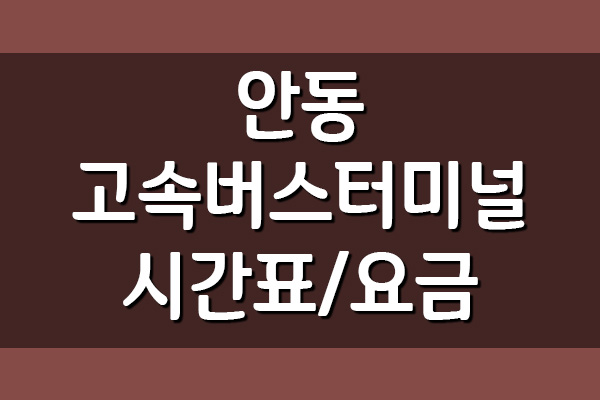 안동
고속버스터미널
시간표/요금